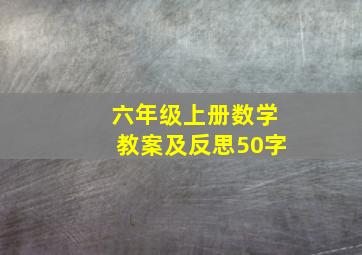 六年级上册数学
教案及反思50字